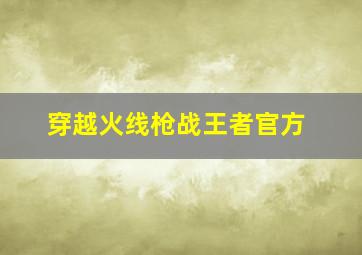 穿越火线枪战王者官方